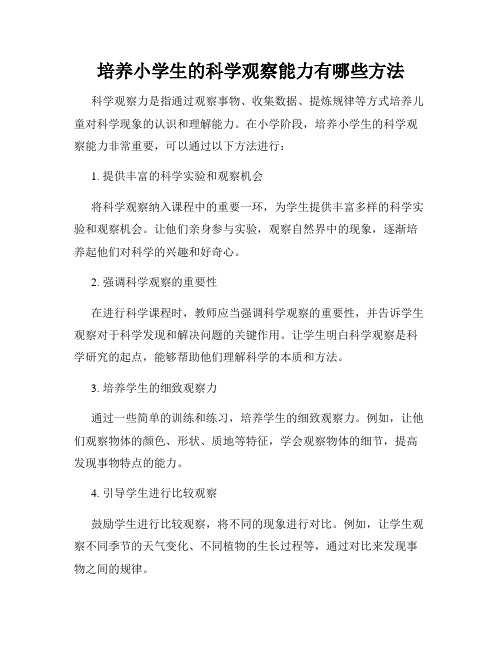 培养小学生的科学观察能力有哪些方法

科学观察力是指通过观察事物、收集数据、提炼规律等方式培养儿童对科学现象的认识和理解能力。在小学阶段，培养小学生的科学观察能力非常重要，可以通过以下方法进行：

1. 提供丰富的科学实验和观察机会

将科学观察纳入课程中的重要一环，为学生提供丰富多样的科学实验和观察机会。让他们亲身参与实验，观察自然界中的现象，逐渐培养起他们对科学的兴趣和好奇心。

2. 强调科学观察的重要性

在进行科学课程时，教师应当强调科学观察的重要性，并告诉学生观察对于科学发现和解决问题的关键作用。让学生明白科学观察是科学研究的起点，能够帮助他们理解科学的本质和方法。

3. 培养学生的细致观察力

通过一些简单的训练和练习，培养学生的细致观察力。例如，让他们观察物体的颜色、形状、质地等特征，学会观察物体的细节，提高发现事物特点的能力。

4. 引导学生进行比较观察

鼓励学生进行比较观察，将不同的现象进行对比。例如，让学生观察不同季节的天气变化、不同植物的生长过程等，通过对比来发现事物之间的规律。